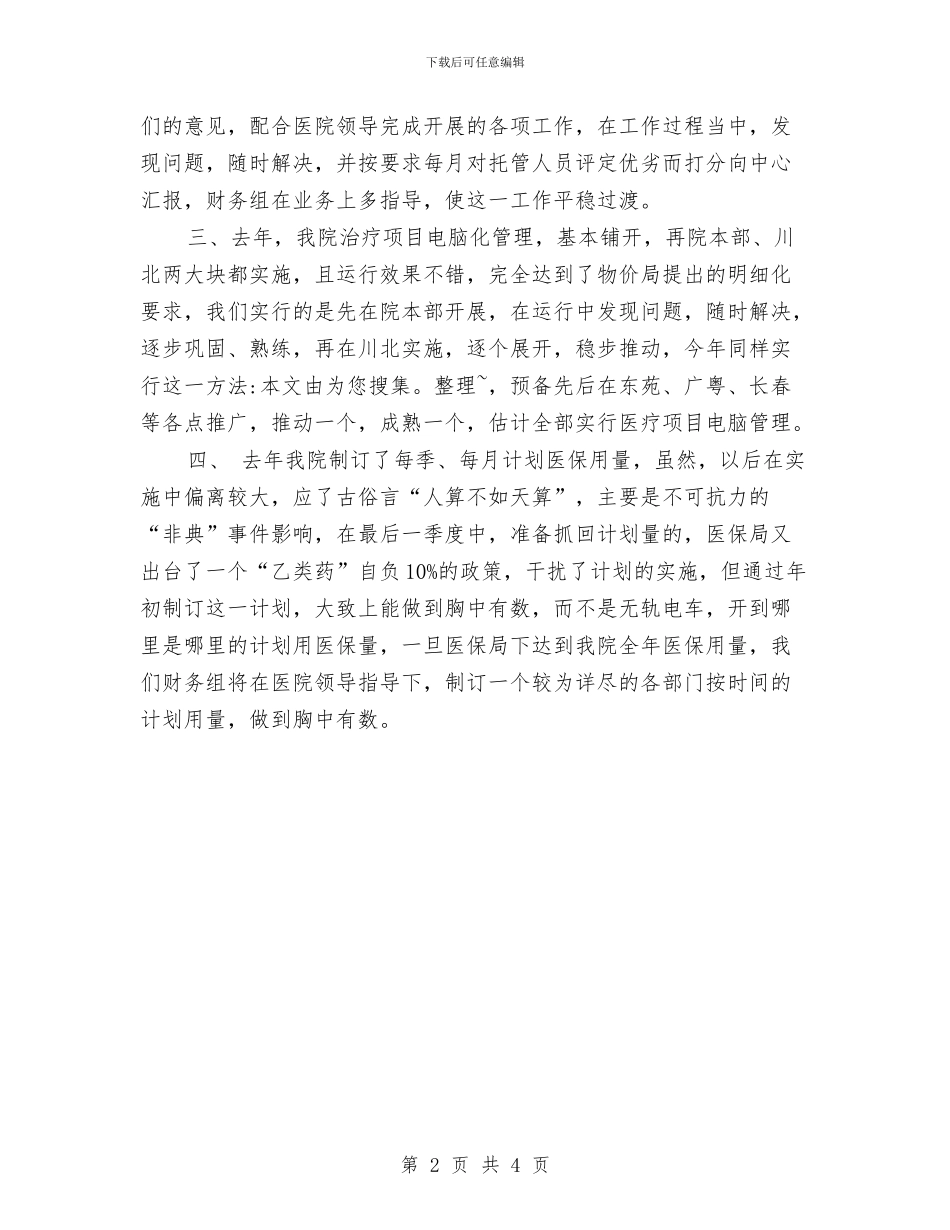 下载后可任意编辑

们的意见，配合医院领导完成开展的各项工作，在工作过程当中，发现问题，随时解决，并按要求每月对托管人员评定优劣而打分向中心汇报，财务组在业务上多指导，使这一工作平稳过渡。

三、去年，我院治疗项目电脑化管理，基本铺开，再院本部、川北两大块都实施，且运行效果不错，完全达到了物价局提出的明细化要求，我们实行的是先在院本部开展，在运行中发现问题，随时解决，逐步巩固、熟练，再在川北实施，逐个展开，稳步推动，今年同样实行这一方法:本文由为您搜集。整理~，预备先后在东苑、广粤、长春等各点推广，推动一个，成熟一个，估计全部实行医疗项目电脑管理。

四、 去年我院制订了每季、每月计划医保用量，虽然，以后在实施中偏离较大，应了古俗言“人算不如天算”，主要是不可抗力的“非典”事件影响，在最后一季度中，准备抓回计划量的，医保局又出台了一个“乙类药”自负10%的政策，干扰了计划的实施，但通过年初制订这一计划，大致上能做到胸中有数，而不是无轨电车，开到哪里是哪里的计划用医保量，一旦医保局下达到我院全年医保用量，我们财务组将在医院领导指导下，制订一个较为详尽的各部门按时间的计划用量，做到胸中有数。

第 2 页 共 4 页